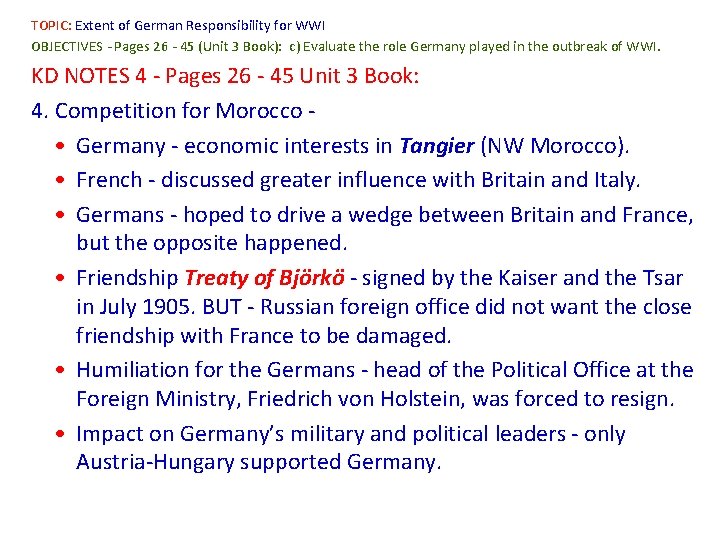 TOPIC: Extent of German Responsibility for WWI

OBJECTIVES - Pages 26 - 45 (Unit 3 Book): c) Evaluate the role Germany played in the outbreak of WWI.

KD NOTES 4 - Pages 26 - 45 Unit 3 Book:

4. Competition for Morocco -

• Germany - economic interests in Tangier (NW Morocco).

• French - discussed greater influence with Britain and Italy.

• Germans - hoped to drive a wedge between Britain and France, but the opposite happened.

• Friendship Treaty of Björkö - signed by the Kaiser and the Tsar in July 1905. BUT - Russian foreign office did not want the close friendship with France to be damaged.

• Humiliation for the Germans - head of the Political Office at the Foreign Ministry, Friedrich von Holstein, was forced to resign.

• Impact on Germany's military and political leaders - only Austria-Hungary supported Germany.